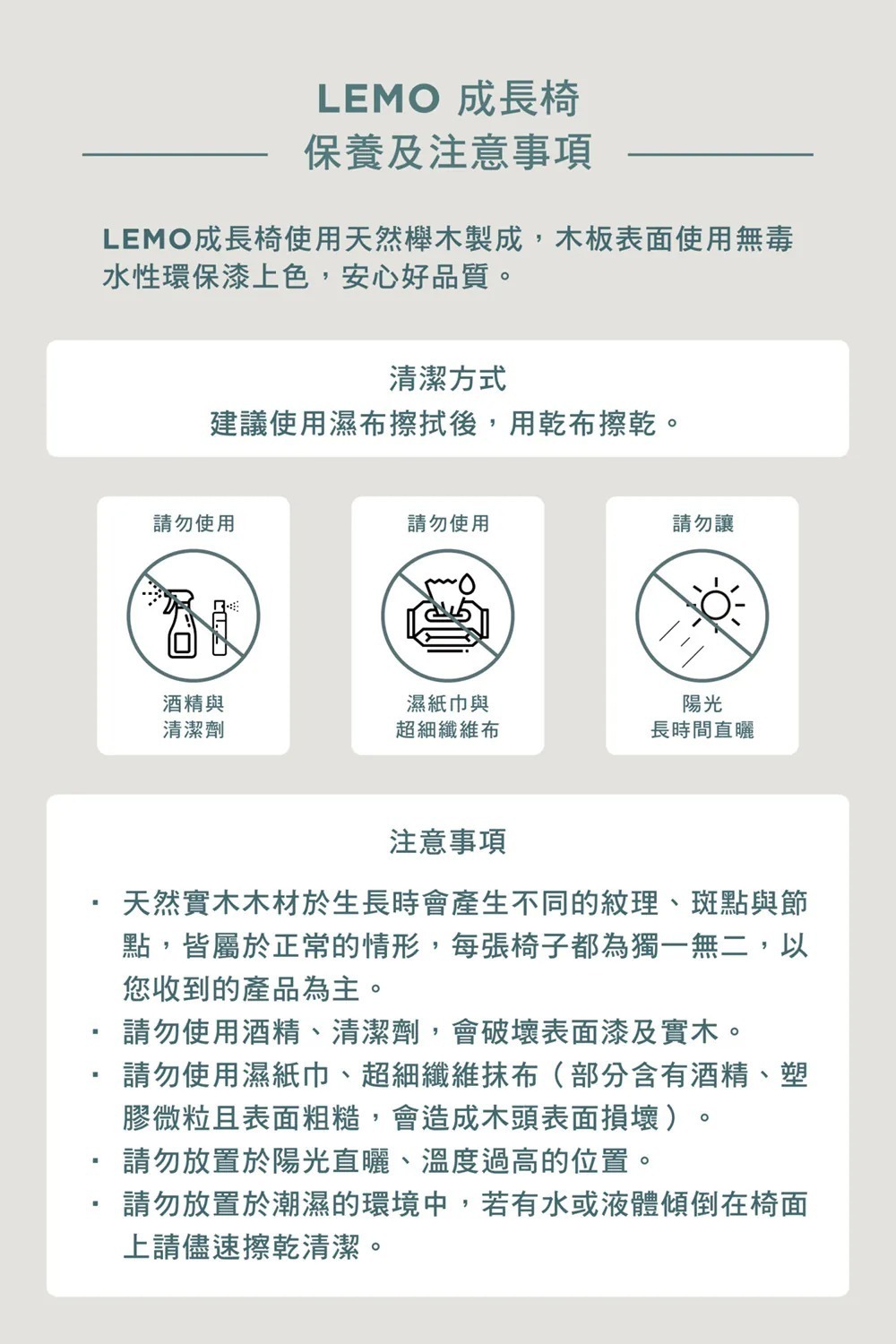 LEMO 成長椅
保養及注意事項

LEMO成長椅使用天然櫸木製成，木板表面使用無毒水性環保漆上色，安心好品質。

清潔方式
建議使用濕布擦拭後，用乾布擦乾。

請勿使用
酒精與
清潔劑

請勿使用
濕紙巾與
超細纖維布

請勿讓
陽光
長時間直曬

注意事項

· 天然實木木材於生長時會產生不同的紋理、斑點與節點，皆屬於正常的情形，每張椅子都為獨一無二，以您收到的產品為主。
· 請勿使用酒精、清潔劑，會破壞表面漆及實木。
· 請勿使用濕紙巾、超細纖維抹布（部分含有酒精、塑膠微粒且表面粗糙，會造成木頭表面損壞）。
· 請勿放置於陽光直曬、溫度過高的位置。
· 請勿放置於潮濕的環境中，若有水或液體傾倒在椅面上請儘速擦乾清潔。